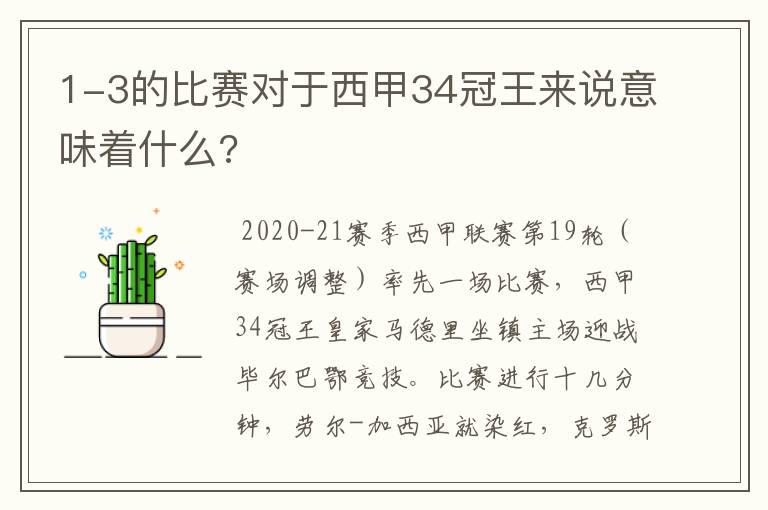 1-3的比赛对于西甲34冠王来说意味着什么?

2020-21赛季西甲联赛第19轮(赛场调整)率先一场比赛，西甲34冠王皇家马德里坐镇主场迎战毕尔巴鄂竞技。比赛进行十几分钟，劳尔-加西亚就染红，克罗斯